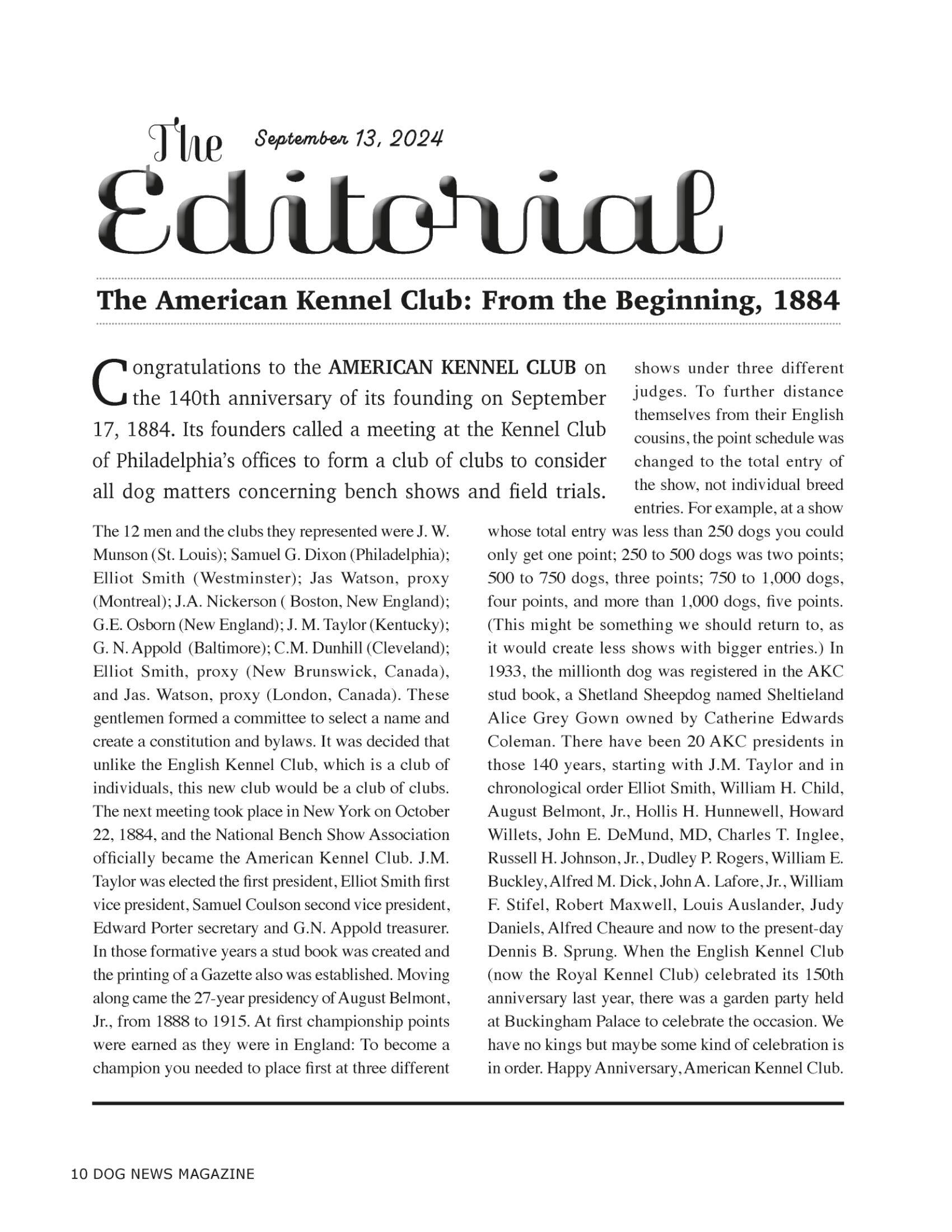 The September 13, 2024

Editorial

The American Kennel Club: From the Beginning, 1884

Congratulations to the AMERICAN KENNEL CLUB on the 140th anniversary of its founding on September 17, 1884. Its founders called a meeting at the Kennel Club of Philadelphia's offices to form a club of clubs to consider all dog matters concerning bench shows and field trials.

The 12 men and the clubs they represented were J. W. Munson (St. Louis); Samuel G. Dixon (Philadelphia); Elliot Smith (Westminster); Jas Watson, proxy (Montreal); J.A. Nickerson ( Boston, New England); G.E. Osborn (New England); J. M. Taylor (Kentucky); G. N. Appold (Baltimore); C.M. Dunhill (Cleveland); Elliot Smith, proxy (New Brunswick, Canada), and Jas. Watson, proxy (London, Canada). These gentlemen formed a committee to select a name and create a constitution and bylaws. It was decided that unlike the English Kennel Club, which is a club of individuals, this new club would be a club of clubs. The next meeting took place in New York on October 22, 1884, and the National Bench Show Association officially became the American Kennel Club. J.M. Taylor was elected the first president, Elliot Smith first vice president, Samuel Coulson second vice president, Edward Porter secretary and G.N. Appold treasurer. In those formative years a stud book was created and the printing of a Gazette also was established. Moving along came the 27-year presidency of August Belmont, Jr., from 1888 to 1915. At first championship points were earned as they were in England: To become a champion you needed to place first at three different shows under three different judges. To further distance themselves from their English cousins, the point schedule was changed to the total entry of the show, not individual breed entries. For example, at a show whose total entry was less than 250 dogs you could only get one point; 250 to 500 dogs was two points; 500 to 750 dogs, three points; 750 to 1,000 dogs, four points, and more than 1,000 dogs, five points. (This might be something we should return to, as it would create less shows with bigger entries.) In 1933, the millionth dog was registered in the AKC stud book, a Shetland Sheepdog named Sheltieland Alice Grey Gown owned by Catherine Edwards Coleman. There have been 20 AKC presidents in those 140 years, starting with J.M. Taylor and in chronological order Elliot Smith, William H. Child, August Belmont, Jr., Hollis H. Hunnewell, Howard Willets, John E. DeMund, MD, Charles T. Inglee, Russell H. Johnson, Jr., Dudley P. Rogers, William E. Buckley, Alfred M. Dick, John A. Lafore, Jr., William F. Stifel, Robert Maxwell, Louis Auslander, Judy Daniels, Alfred Cheaure and now to the present-day Dennis B. Sprung. When the English Kennel Club (now the Royal Kennel Club) celebrated its 150th anniversary last year, there was a garden party held at Buckingham Palace to celebrate the occasion. We have no kings but maybe some kind of celebration is in order. Happy Anniversary, American Kennel Club.

10 DOG NEWS MAGAZINE